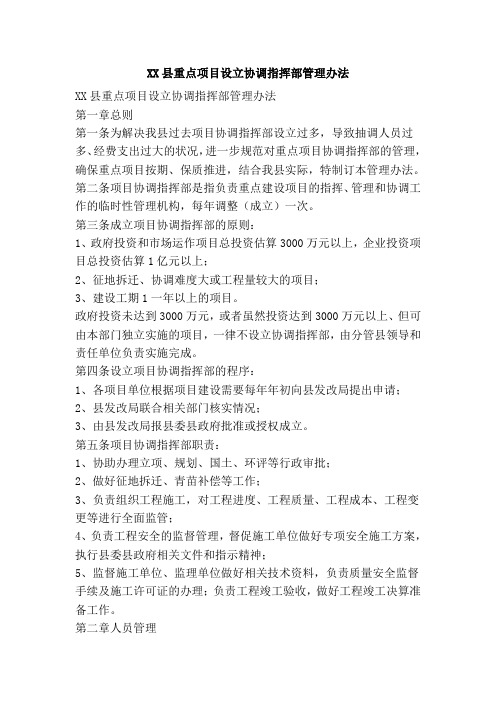 XX县重点项目设立协调指挥部管理办法

XX县重点项目设立协调指挥部管理办法

第一章总则

第一条为解决我县过去项目协调指挥部设立过多，导致抽调人员过多、经费支出过大的状况，进一步规范对重点项目协调指挥部的管理，确保重点项目按期、保质推进，结合我县实际，特制订本管理办法。

第二条项目协调指挥部是指负责重点建设项目的指挥、管理和协调工作的临时性管理机构，每年调整（成立）一次。

第三条成立项目协调指挥部的原则：

1、政府投资和市场运作项目总投资估算3000万元以上，企业投资项目总投资估算1亿元以上；

2、征地拆迁、协调难度大或工程量较大的项目；

3、建设工期1一年以上的项目。

政府投资未达到3000万元，或者虽然投资达到3000万元以上、但可由本部门独立实施的项目，一律不设立协调指挥部，由分管县领导和责任单位负责实施完成。

第四条设立项目协调指挥部的程序：

1、各项目单位根据项目建设需要每年年初向县发改局提出申请；

2、县发改局联合相关部门核实情况；

3、由县发改局报县委县政府批准或授权成立。

第五条项目协调指挥部职责：

1、协助办理立项、规划、国土、环评等行政审批；

2、做好征地拆迁、青苗补偿等工作；

3、负责组织工程施工，对工程进度、工程质量、工程成本、工程变更等进行全面监管；

4、负责工程安全的监督管理，督促施工单位做好专项安全施工方案，执行县委县政府相关文件和指示精神；

5、监督施工单位、监理单位做好相关技术资料，负责质量安全监督手续及施工许可证的办理；负责工程竣工验收，做好工程竣工决算准备工作。

第二章人员管理